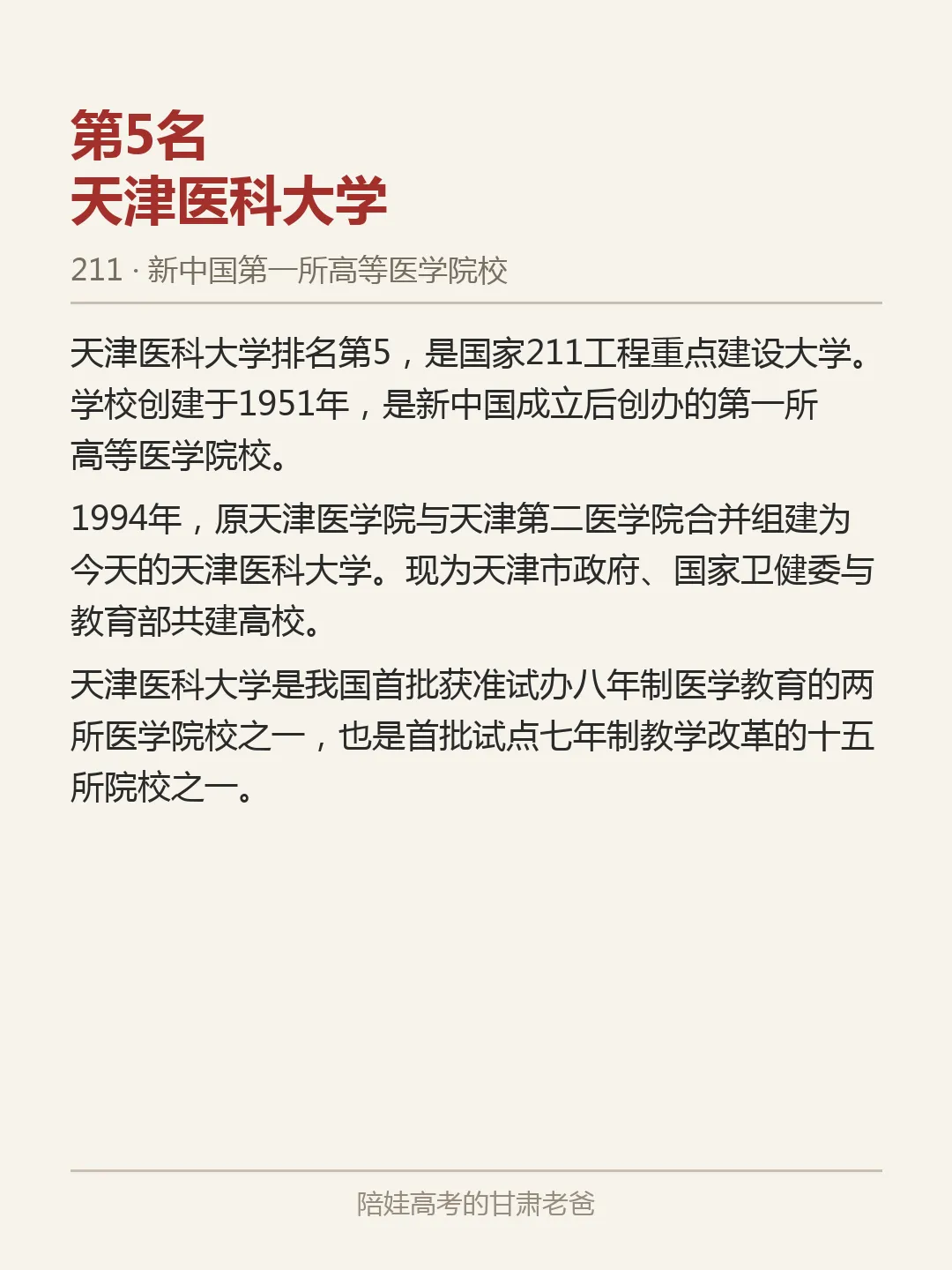 第5名
天津医科大学

211 · 新中国第一所高等医学院校

天津医科大学排名第5，是国家211工程重点建设大学。学校创建于1951年，是新中国成立后创办的第一所高等医学院校。

1994年，原天津医学院与天津第二医学院合并组建为今天的天津医科大学。现为天津市政府、国家卫健委与教育部共建高校。

天津医科大学是我国首批获准试办八年制医学教育的两所医学院校之一，也是首批试点七年制教学改革的十五所院校之一。

陪娃高考的甘肃老爸